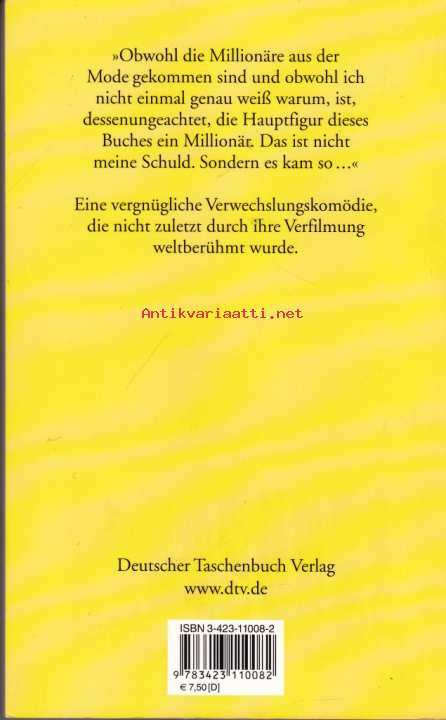 »Obwohl die Millionäre aus der Mode gekommen sind und obwohl ich nicht einmal genau weiß warum, ist, dessenungeachtet, die Hauptfigur dieses Buches ein Millionär. Das ist nicht meine Schuld. Sondern es kam so ...«

Eine vergnügliche Verwechslungskomödie, die nicht zuletzt durch ihre Verfilmung weltberühmt wurde.

Antikvariaatti.net

Deutscher Taschenbuch Verlag
www.dtv.de

ISBN 3-423-11008-2

9 783423 110082

€ 7,50 [D]